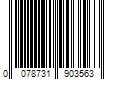 0 078731 903563